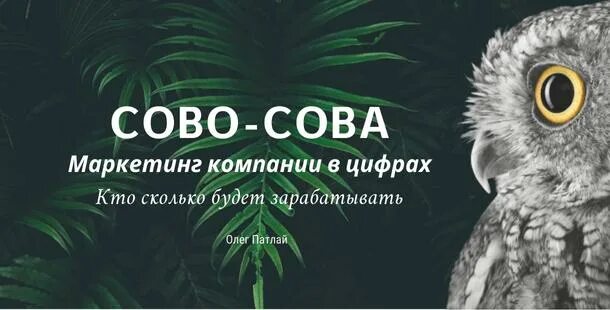 СОВО-СОВА
Маркетинг компании в цифрах
Кто сколько будет зарабатывать

Олег Патлай